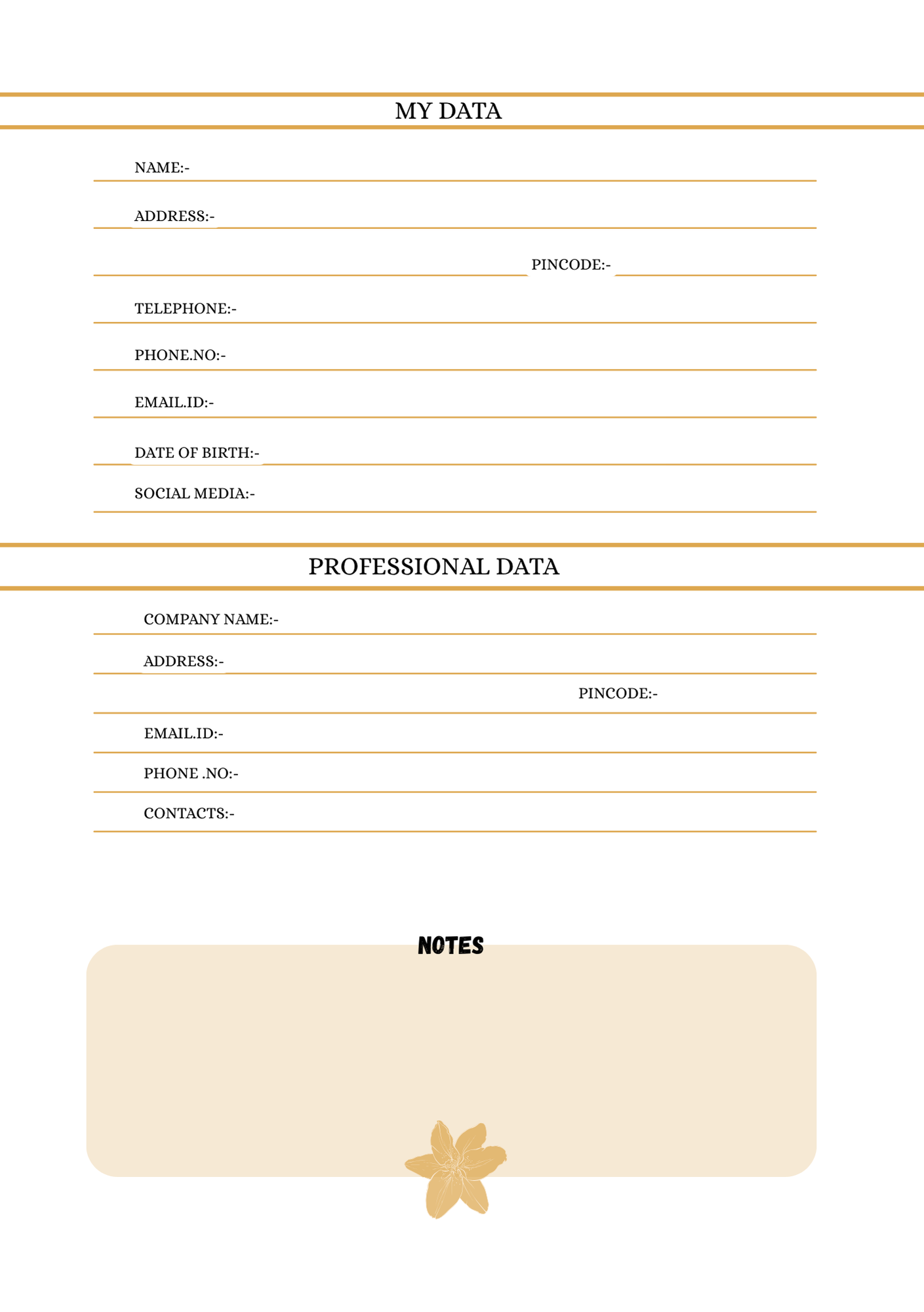 MY DATA

NAME:-

ADDRESS:-

PINCODE:-

TELEPHONE:-

PHONE.NO:-

EMAIL.ID:-

DATE OF BIRTH:-

SOCIAL MEDIA:-

PROFESSIONAL DATA

COMPANY NAME:-

ADDRESS:-

PINCODE:-

EMAIL.ID:-

PHONE .NO:-

CONTACTS:-

NOTES